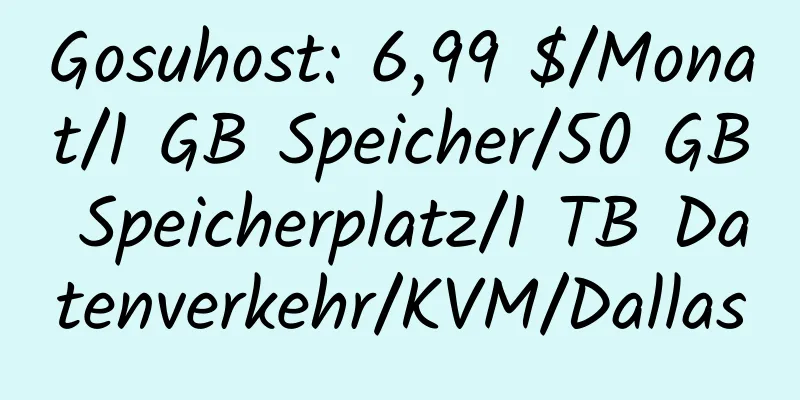 Gosuhost: 6,99 $/Monat/1 GB Speicher/50 GB Speicherplatz/1 TB Datenverkehr/KVM/Dallas